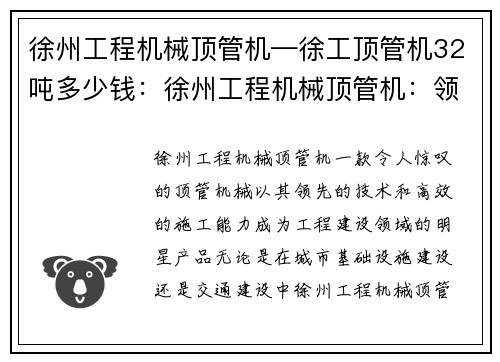 徐州工程机械顶管机—徐工顶管机32吨多少钱：徐州工程机械顶管机：领

徐州工程机械顶管机一款令人惊叹的顶管机械以其领先的技术和高效的施工能力成为工程建设领域的明星产品无论是在城市基础设施建设还是交通建设中徐州工程机械顶管